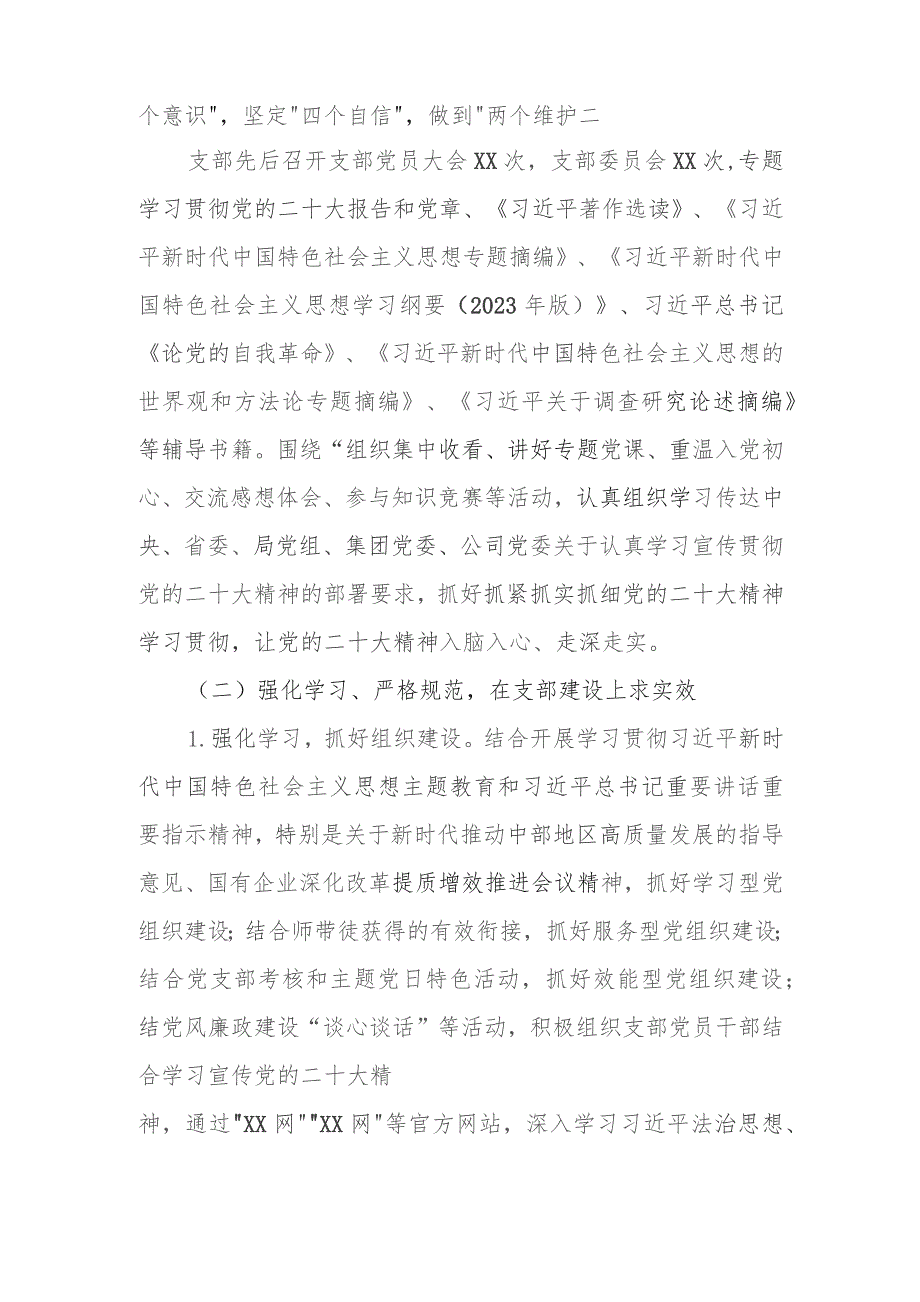 个意识"，坚定"四个自信"，做到"两个维护二

支部先后召开支部党员大会XX次，支部委员会XX次,专题学习贯彻党的二十大报告和党章、《习近平著作选读》、《习近平新时代中国特色社会主义思想专题摘编》、《习近平新时代中国特色社会主义思想学习纲要（2023年版）》、习近平总书记《论党的自我革命》、《习近平新时代中国特色社会主义思想的世界观和方法论专题摘编》、《习近平关于调查研究论述摘编》等辅导书籍。围绕“组织集中收看、讲好专题党课、重温入党初心、交流感想体会、参与知识竞赛等活动，认真组织学习传达中央、省委、局党组、集团党委、公司党委关于认真学习宣传贯彻党的二十大精神的部署要求，抓好抓紧抓实抓细党的二十大精神学习贯彻，让党的二十大精神入脑入心、走深走实。

（二）强化学习、严格规范，在支部建设上求实效

1.强化学习，抓好组织建设。结合开展学习贯彻习近平新时代中国特色社会主义思想主题教育和习近平总书记重要讲话重要指示精神，特别是关于新时代推动中部地区高质量发展的指导意见、国有企业深化改革提质增效推进会议精神，抓好学习型党组织建设;结合师带徒获得的有效衔接，抓好服务型党组织建设;结合党支部考核和主题党日特色活动，抓好效能型党组织建设；结党风廉政建设“谈心谈话”等活动，积极组织支部党员干部结合学习宣传党的二十大精

神，通过"XX网""XX网"等官方网站，深入学习习近平法治思想、